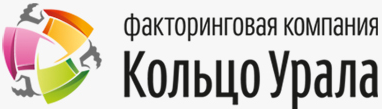 факторинговая компания
Кольцо Урала